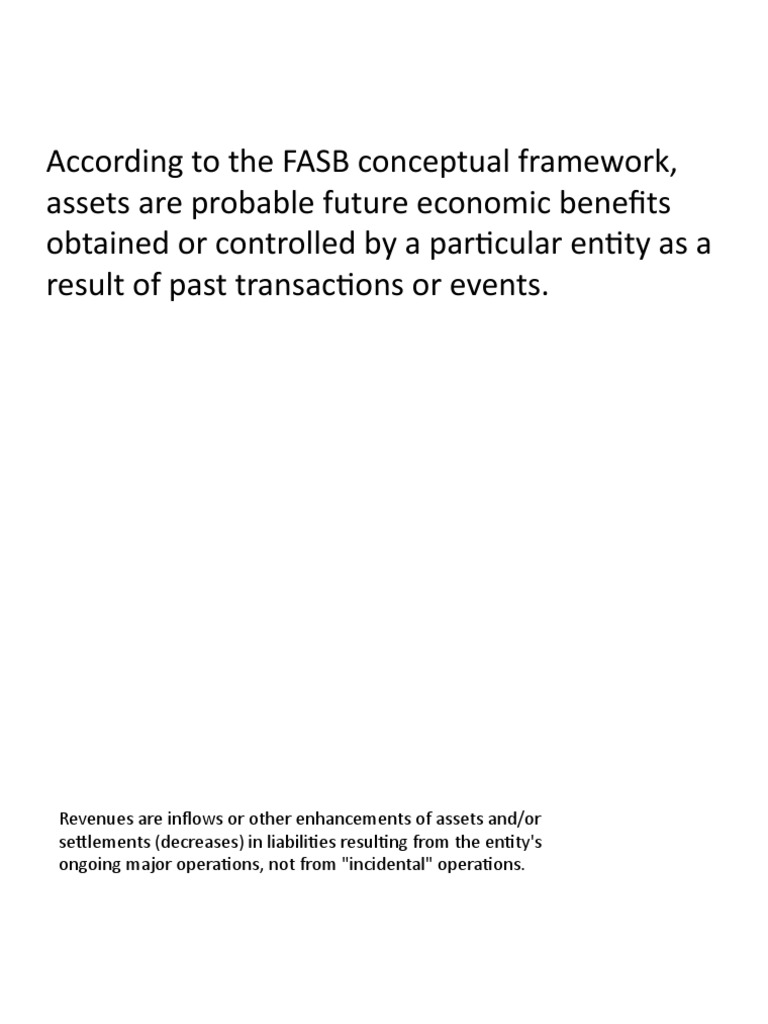 According to the FASB conceptual framework, assets are probable future economic benefits obtained or controlled by a particular entity as a result of past transactions or events.

Revenues are inflows or other enhancements of assets and/or settlements (decreases) in liabilities resulting from the entity's ongoing major operations, not from "incidental" operations.